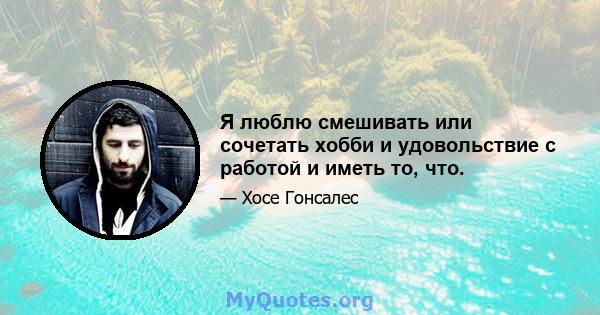 Я люблю смешивать или сочетать хобби и удовольствие с работой и иметь то, что.

— Хосе Гонсалес

MyQuotes.org